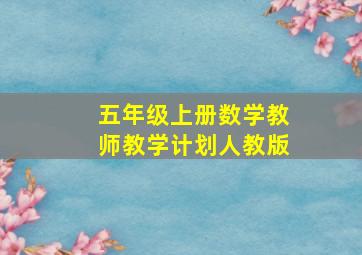 五年级上册数学教师教学计划人教版